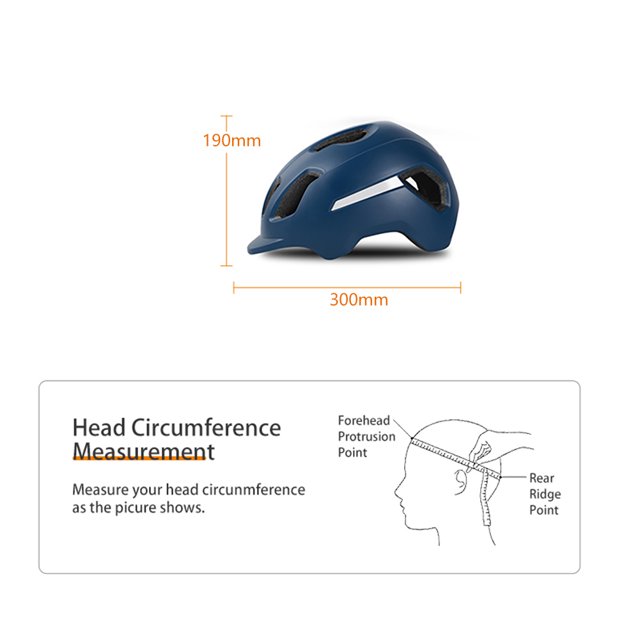 190mm

300mm

Head Circumference Measurement

Measure your head circunmference as the picure shows.

Forehead Protrusion Point

Rear Ridge Point